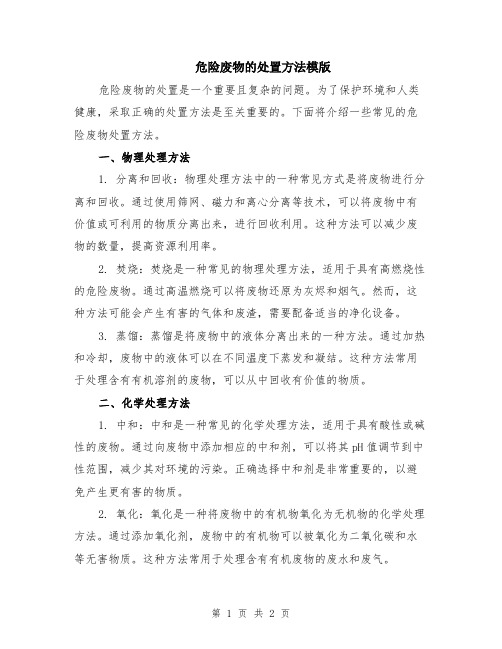 危险废物的处置方法模版

危险废物的处置是一个重要且复杂的问题。为了保护环境和人类健康，采取正确的处置方法是至关重要的。下面将介绍一些常见的危险废物处置方法。

一、物理处理方法

1. 分离和回收：物理处理方法中的一种常见方式是将废物进行分离和回收。通过使用筛网、磁力和离心分离等技术，可以将废物中有价值或可利用的物质分离出来，进行回收利用。这种方法可以减少废物的数量，提高资源利用率。

2. 焚烧：焚烧是一种常见的物理处理方法，适用于具有高燃烧性的危险废物。通过高温燃烧可以将废物还原为灰烬和烟气。然而，这种方法可能会产生有害的气体和废渣，需要配备适当的净化设备。

3. 蒸馏：蒸馏是将废物中的液体分离出来的一种方法。通过加热和冷却，废物中的液体可以在不同温度下蒸发和凝结。这种方法常用于处理含有有机溶剂的废物，可以从中回收有价值的物质。

二、化学处理方法

1. 中和：中和是一种常见的化学处理方法，适用于具有酸性或碱性的废物。通过向废物中添加相应的中和剂，可以将其 pH 值调节到中性范围，减少其对环境的污染。正确选择中和剂是非常重要的，以避免产生更有害的物质。

2. 氧化：氧化是一种将废物中的有机物氧化为无机物的化学处理方法。通过添加氧化剂，废物中的有机物可以被氧化为二氧化碳和水等无害物质。这种方法常用于处理含有有机废物的废水和废气。

第 1 页 共 2 页